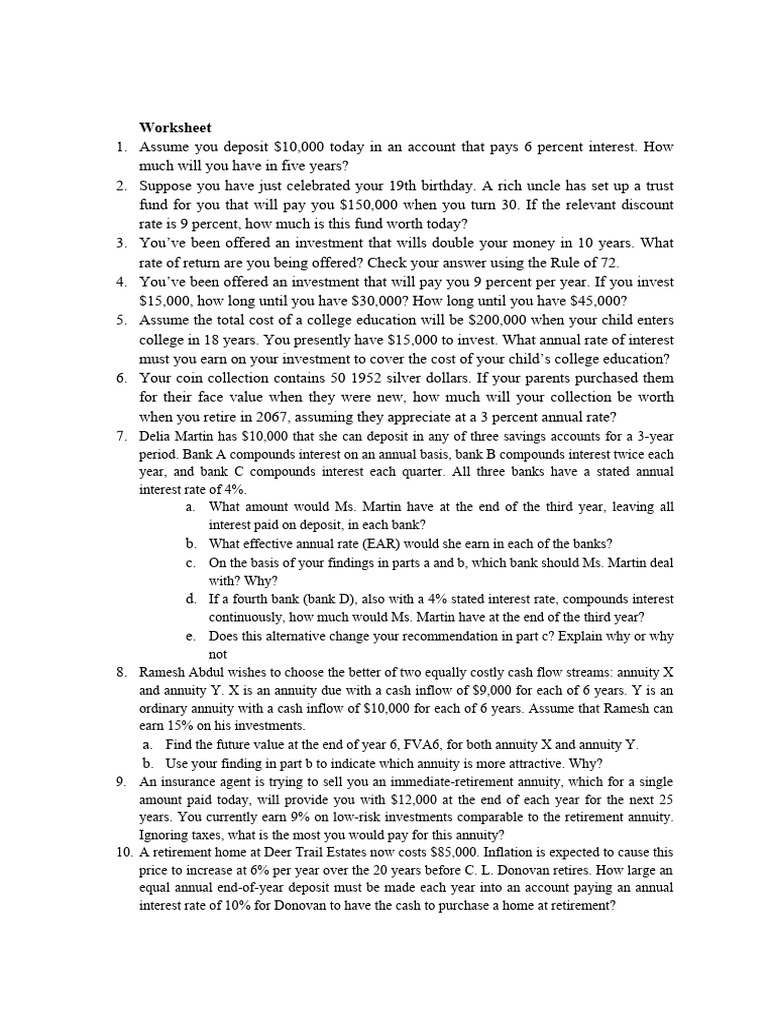 Worksheet

1. Assume you deposit \$10,000 today in an account that pays 6 percent interest. How much will you have in five years?
2. Suppose you have just celebrated your 19th birthday. A rich uncle has set up a trust fund for you that will pay you \$150,000 when you turn 30. If the relevant discount rate is 9 percent, how much is this fund worth today?
3. You've been offered an investment that wills double your money in 10 years. What rate of return are you being offered? Check your answer using the Rule of 72.
4. You've been offered an investment that will pay you 9 percent per year. If you invest \$15,000, how long until you have \$30,000? How long until you have \$45,000?
5. Assume the total cost of a college education will be \$200,000 when your child enters college in 18 years. You presently have \$15,000 to invest. What annual rate of interest must you earn on your investment to cover the cost of your child's college education?
6. Your coin collection contains 50 1952 silver dollars. If your parents purchased them for their face value when they were new, how much will your collection be worth when you retire in 2067, assuming they appreciate at a 3 percent annual rate?
7. Delia Martin has \$10,000 that she can deposit in any of three savings accounts for a 3-year period. Bank A compounds interest on an annual basis, bank B compounds interest twice each year, and bank C compounds interest each quarter. All three banks have a stated annual interest rate of 4%.
a. What amount would Ms. Martin have at the end of the third year, leaving all interest paid on deposit, in each bank?
b. What effective annual rate (EAR) would she earn in each of the banks?
c. On the basis of your findings in parts a and b, which bank should Ms. Martin deal with? Why?
d. If a fourth bank (bank D), also with a 4% stated interest rate, compounds interest continuously, how much would Ms. Martin have at the end of the third year?
e. Does this alternative change your recommendation in part c? Explain why or why not
8. Ramesh Abdul wishes to choose the better of two equally costly cash flow streams: annuity X and annuity Y. X is an annuity due with a cash inflow of \$9,000 for each of 6 years. Y is an ordinary annuity with a cash inflow of \$10,000 for each of 6 years. Assume that Ramesh can earn 15% on his investments.
a. Find the future value at the end of year 6, FVA6, for both annuity X and annuity Y.
b. Use your finding in part b to indicate which annuity is more attractive. Why?
9. An insurance agent is trying to sell you an immediate-retirement annuity, which for a single amount paid today, will provide you with \$12,000 at the end of each year for the next 25 years. You currently earn 9% on low-risk investments comparable to the retirement annuity. Ignoring taxes, what is the most you would pay for this annuity?
10. A retirement home at Deer Trail Estates now costs \$85,000. Inflation is expected to cause this price to increase at 6% per year over the 20 years before C. L. Donovan retires. How large an equal annual end-of-year deposit must be made each year into an account paying an annual interest rate of 10% for Donovan to have the cash to purchase a home at retirement?